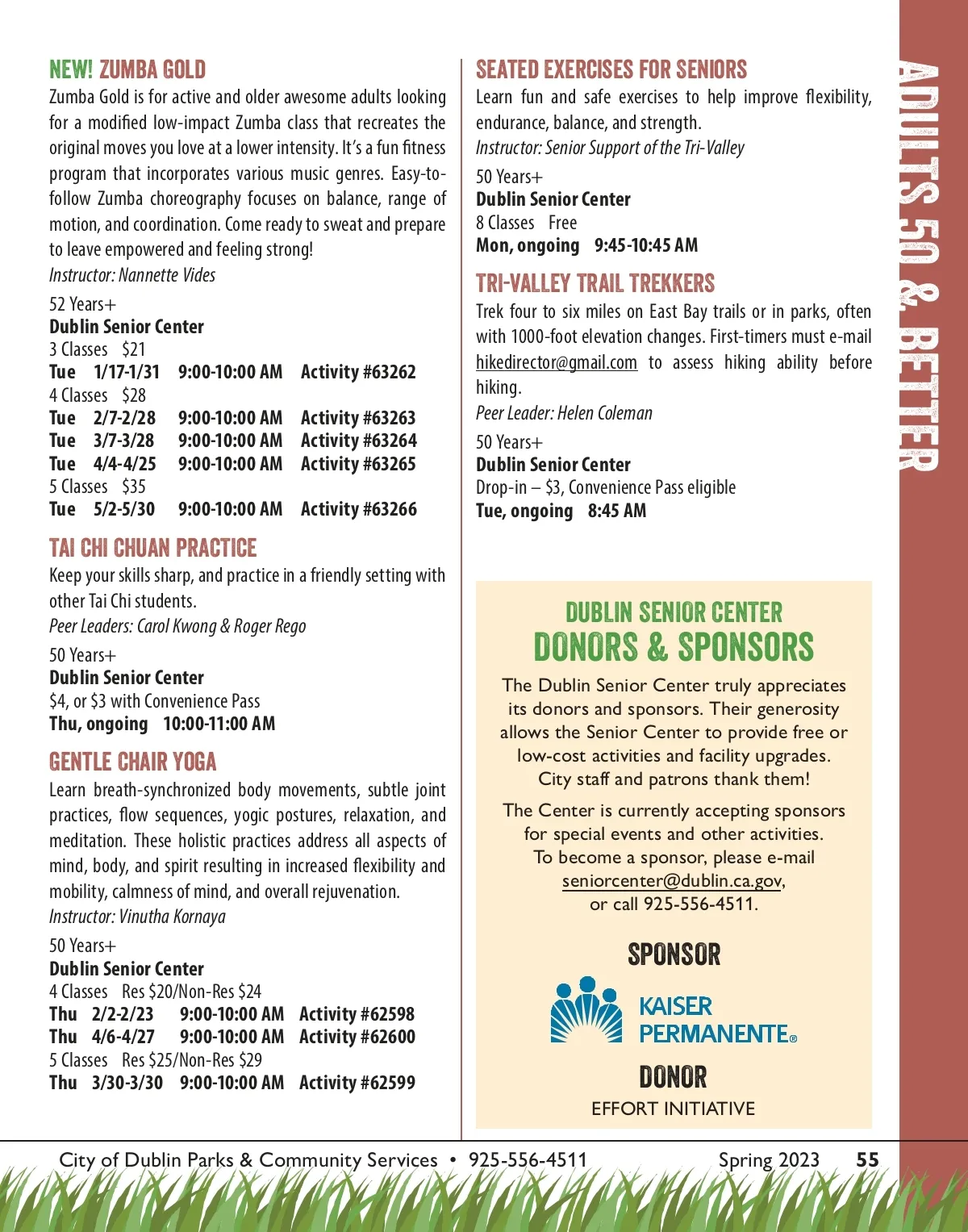 NEW! ZUMBA GOLD

Zumba Gold is for active and older awesome adults looking for a modified low-impact Zumba class that recreates the original moves you love at a lower intensity. It's a fun fitness program that incorporates various music genres. Easy-to-follow Zumba choreography focuses on balance, range of motion, and coordination. Come ready to sweat and prepare to leave empowered and feeling strong!

Instructor: Nannette Vides

52 Years+
Dublin Senior Center
3 Classes $21
Tue 1/17-1/31 9:00-10:00 AM Activity #63262
4 Classes $28
Tue 2/7-2/28 9:00-10:00 AM Activity #63263
Tue 3/7-3/28 9:00-10:00 AM Activity #63264
Tue 4/4-4/25 9:00-10:00 AM Activity #63265
5 Classes $35
Tue 5/2-5/30 9:00-10:00 AM Activity #63266

TAI CHI CHUAN PRACTICE

Keep your skills sharp, and practice in a friendly setting with other Tai Chi students.

Peer Leaders: Carol Kwong & Roger Rego

50 Years+
Dublin Senior Center
$4, or $3 with Convenience Pass
Thu, ongoing 10:00-11:00 AM

GENTLE CHAIR YOGA

Learn breath-synchronized body movements, subtle joint practices, flow sequences, yogic postures, relaxation, and meditation. These holistic practices address all aspects of mind, body, and spirit resulting in increased flexibility and mobility, calmness of mind, and overall rejuvenation.

Instructor: Vinutha Kornaya

50 Years+
Dublin Senior Center
4 Classes Res $20/Non-Res $24
Thu 2/2-2/23 9:00-10:00 AM Activity #62598
Thu 4/6-4/27 9:00-10:00 AM Activity #62600
5 Classes Res $25/Non-Res $29
Thu 3/30-3/30 9:00-10:00 AM Activity #62599

SEATED EXERCISES FOR SENIORS

Learn fun and safe exercises to help improve flexibility, endurance, balance, and strength.

Instructor: Senior Support of the Tri-Valley

50 Years+
Dublin Senior Center
8 Classes Free
Mon, ongoing 9:45-10:45 AM

TRI-VALLEY TRAIL TREKKERS

Trek four to six miles on East Bay trails or in parks, often with 1000-foot elevation changes. First-timers must e-mail hikedirector@gmail.com to assess hiking ability before hiking.

Peer Leader: Helen Coleman

50 Years+
Dublin Senior Center
Drop-in – $3, Convenience Pass eligible
Tue, ongoing 8:45 AM

DUBLIN SENIOR CENTER
DONORS & SPONSORS

The Dublin Senior Center truly appreciates its donors and sponsors. Their generosity allows the Senior Center to provide free or low-cost activities and facility upgrades. City staff and patrons thank them!

The Center is currently accepting sponsors for special events and other activities. To become a sponsor, please e-mail seniorcenter@dublin.ca.gov, or call 925-556-4511.

SPONSOR
KAISER PERMANENTE®
DONOR
EFFORT INITIATIVE

ADULTS 50 & BETTER

City of Dublin Parks & Community Services • 925-556-4511 Spring 2023 55